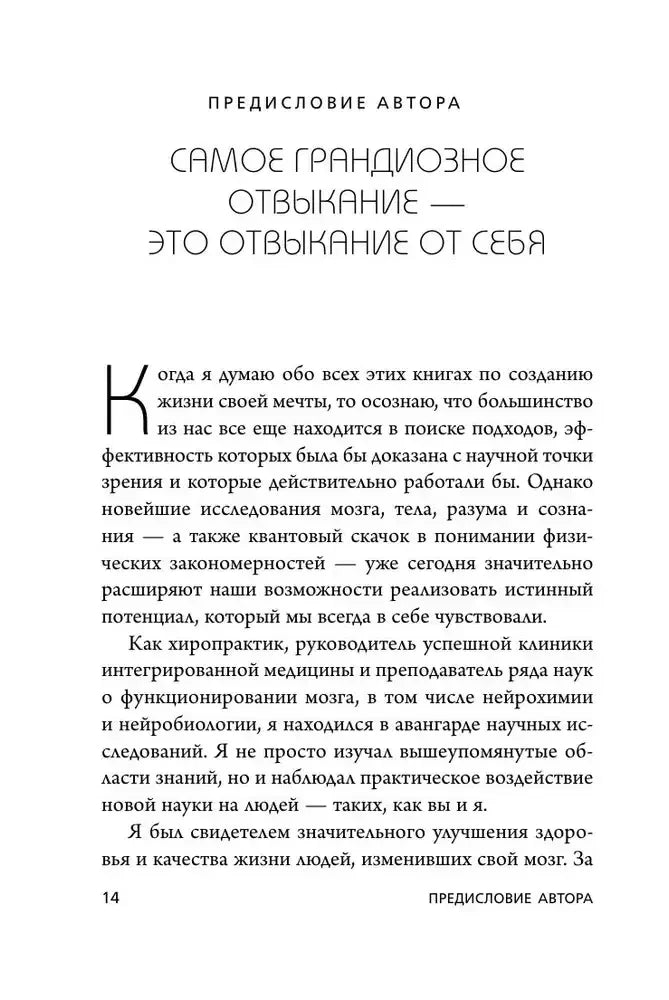 ПРЕДИСЛОВИЕ АВТОРА

САМОЕ ГРАНДИОЗНОЕ ОТВЫКАНИЕ — ЭТО ОТВЫКАНИЕ ОТ СЕБЯ

Когда я думаю обо всех этих книгах по созданию жизни своей мечты, то осознаю, что большинство из нас все еще находится в поиске подходов, эффективность которых была бы доказана с научной точки зрения и которые действительно работали бы. Однако новейшие исследования мозга, тела, разума и сознания — а также квантовый скачок в понимании физических закономерностей — уже сегодня значительно расширяют наши возможности реализовать истинный потенциал, который мы всегда в себе чувствовали.

Как хиропрактик, руководитель успешной клиники интегрированной медицины и преподаватель ряда наук о функционировании мозга, в том числе нейрохимии и нейробиологии, я находился в авангарде научных исследований. Я не просто изучал вышеупомянутые области знаний, но и наблюдал практическое воздействие новой науки на людей — таких, как вы и я.

Я был свидетелем значительного улучшения здоровья и качества жизни людей, изменивших свой мозг. За

14 ПРЕДИСЛОВИЕ АВТОРА